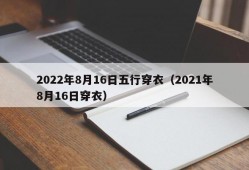 2022年8月16日五行穿衣（2021年8月16日穿衣）